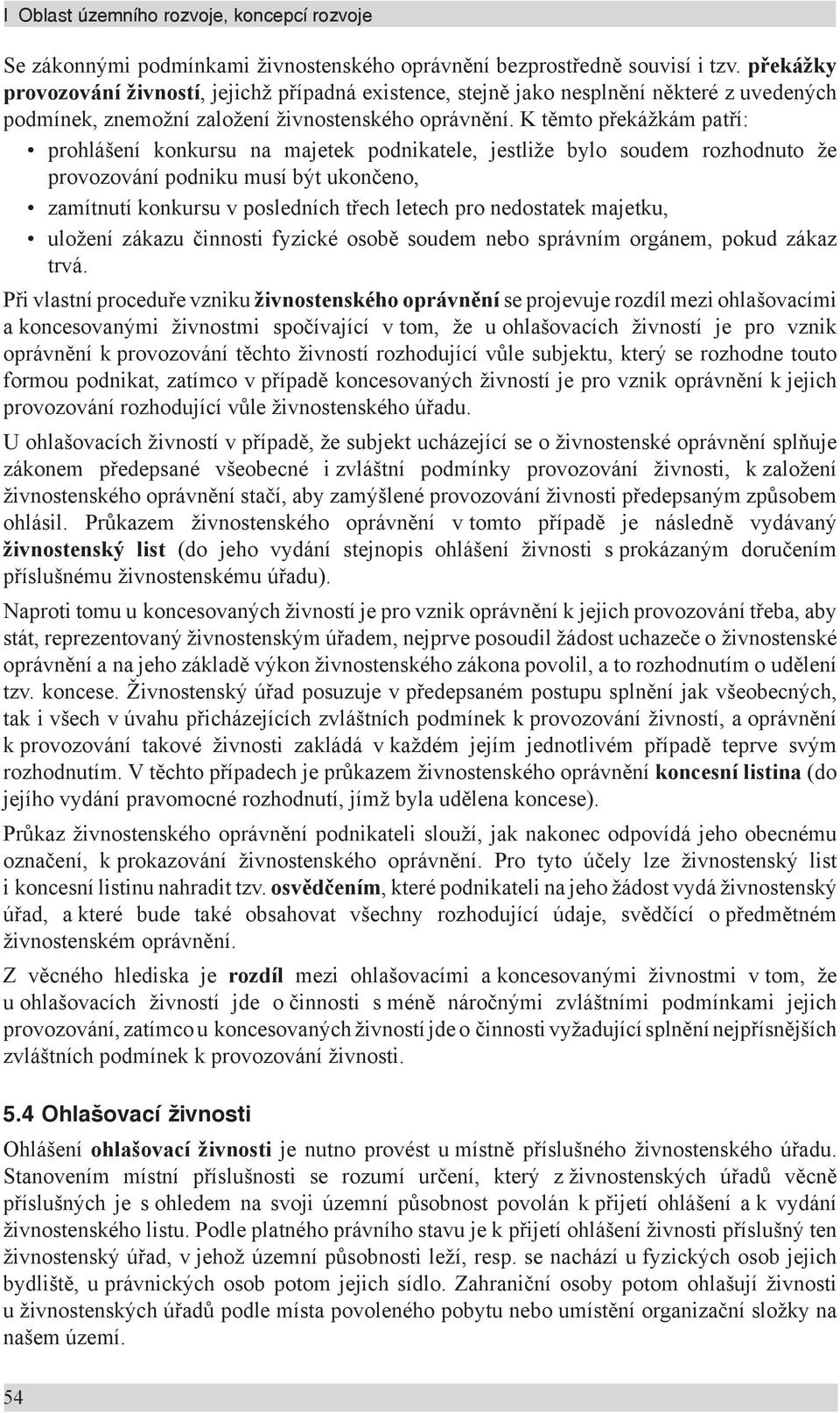 I Oblast územního rozvoje, koncepcí rozvoje

Se zákonnými podmínkami živnostenského oprávnění bezprostředně souvisí i tzv. překážky provozování živností, jejichž případná existence, stejně jako nesplnění některé z uvedených podmínek, znemožní založení živnostenského oprávnění. K těmto překážkám patří:

• prohlášení konkursu na majetek podnikatele, jestliže bylo soudem rozhodnuto že provozování podniku musí být ukončeno,
• zamítnutí konkursu v posledních třech letech pro nedostatek majetku,
• uložení zákazu činnosti fyzické osobě soudem nebo správním orgánem, pokud zákaz trvá.

Při vlastní proceduře vzniku živnostenského oprávnění se projevuje rozdíl mezi ohlašovacími a koncesovanými živnostmi spočívající v tom, že u ohlašovacích živností je pro vznik oprávnění k provozování těchto živností rozhodující vůle subjektu, který se rozhodne touto formou podnikat, zatímco v případě koncesovaných živností je pro vznik oprávnění k jejich provozování rozhodující vůle živnostenského úřadu.

U ohlašovacích živností v případě, že subjekt ucházející se o živnostenské oprávnění splňuje zákonem předepsané všeobecné i zvláštní podmínky provozování živnosti, k založení živnostenského oprávnění stačí, aby zamýšlené provozování živnosti předepsaným způsobem ohlásil. Průkazem živnostenského oprávnění v tomto případě je následně vydávaný živnostenský list (do jeho vydání stejnopis ohlášení živnosti s prokázaným doručením příslušnému živnostenskému úřadu).

Naproti tomu u koncesovaných živností je pro vznik oprávnění k jejich provozování třeba, aby stát, reprezentovaný živnostenským úřadem, nejprve posoudil žádost uchazeče o živnostenské oprávnění a na jeho základě výkon živnostenského zákona povolil, a to rozhodnutím o udělení tzv. koncese. Živnostenský úřad posuzuje v předepsaném postupu splnění jak všeobecných, tak i všech v úvahu přicházejících zvláštních podmínek k provozování živností, a oprávnění k provozování takové živnosti zakládá v každém jejím jednotlivém případě teprve svým rozhodnutím. V těchto případech je průkazem živnostenského oprávnění koncesní listina (do jejího vydání pravomocné rozhodnutí, jímž byla udělena koncese).

Průkaz živnostenského oprávnění podnikateli slouží, jak nakonec odpovídá jeho obecnému označení, k prokazování živnostenského oprávnění. Pro tyto účely lze živnostenský list i koncesní listinu nahradit tzv. osvědčením, které podnikateli na jeho žádost vydá živnostenský úřad, a které bude také obsahovat všechny rozhodující údaje, svědčící o předmětném živnostenském oprávnění.

Z věcného hlediska je rozdíl mezi ohlašovacími a koncesovanými živnostmi v tom, že u ohlašovacích živností jde o činnosti s méně náročnými zvláštními podmínkami jejich provozování, zatímco u koncesovaných živností jde o činnosti vyžadující splnění nejpřísnějších zvláštních podmínek k provozování živnosti.

5.4 Ohlašovací živnosti

Ohlášení ohlašovací živnosti je nutno provést u místně příslušného živnostenského úřadu. Stanovením místní příslušnosti se rozumí určení, který z živnostenských úřadů věcně příslušných je s ohledem na svoji územní působnost povolán k přijetí ohlášení a k vydání živnostenského listu. Podle platného právního stavu je k přijetí ohlášení živnosti příslušný ten živnostenský úřad, v jehož územní působnosti leží, resp. se nachází u fyzických osob jejich bydliště, u právnických osob potom jejich sídlo. Zahraniční osoby potom ohlašují živnosti u živnostenských úřadů podle místa povoleného pobytu nebo umístění organizační složky na našem území.

54